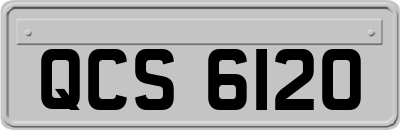 QCS 6120